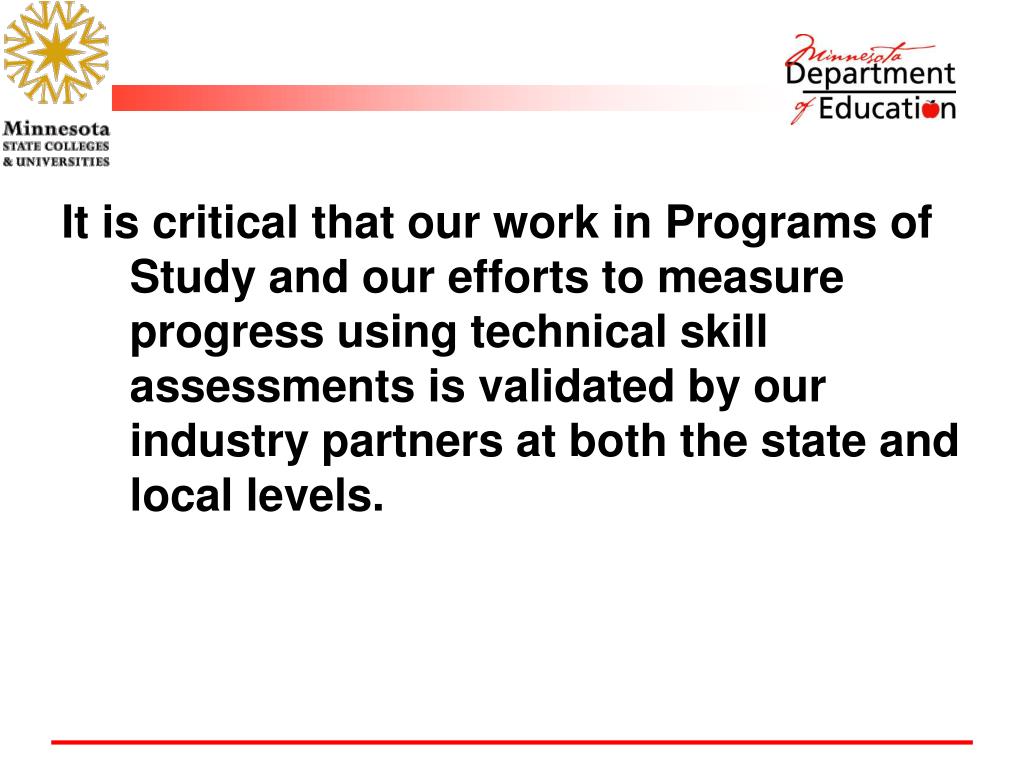 Minnesota
STATE COLLEGES
& UNIVERSITIES

Minnesota
Department
of Education

It is critical that our work in Programs of Study and our efforts to measure progress using technical skill assessments is validated by our industry partners at both the state and local levels.